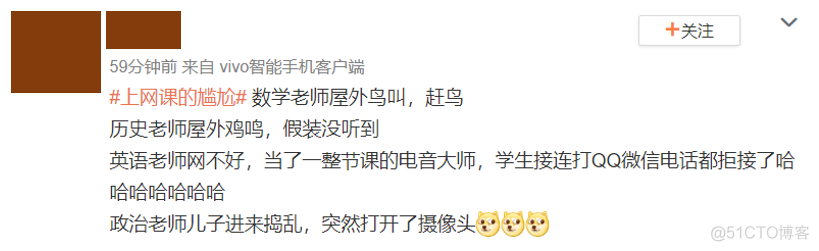 +关注

59分钟前 来自 vivo智能手机客户端

#上网课的尴尬# 数学老师屋外鸟叫，赶鸟
历史老师屋外鸡鸣，假装没听到
英语老师网不好，当了一整节课的电音大师，学生接连打QQ微信电话都拒接了哈哈哈哈哈哈哈
政治老师儿子进来捣乱，突然打开了摄像头

@51CTO博客